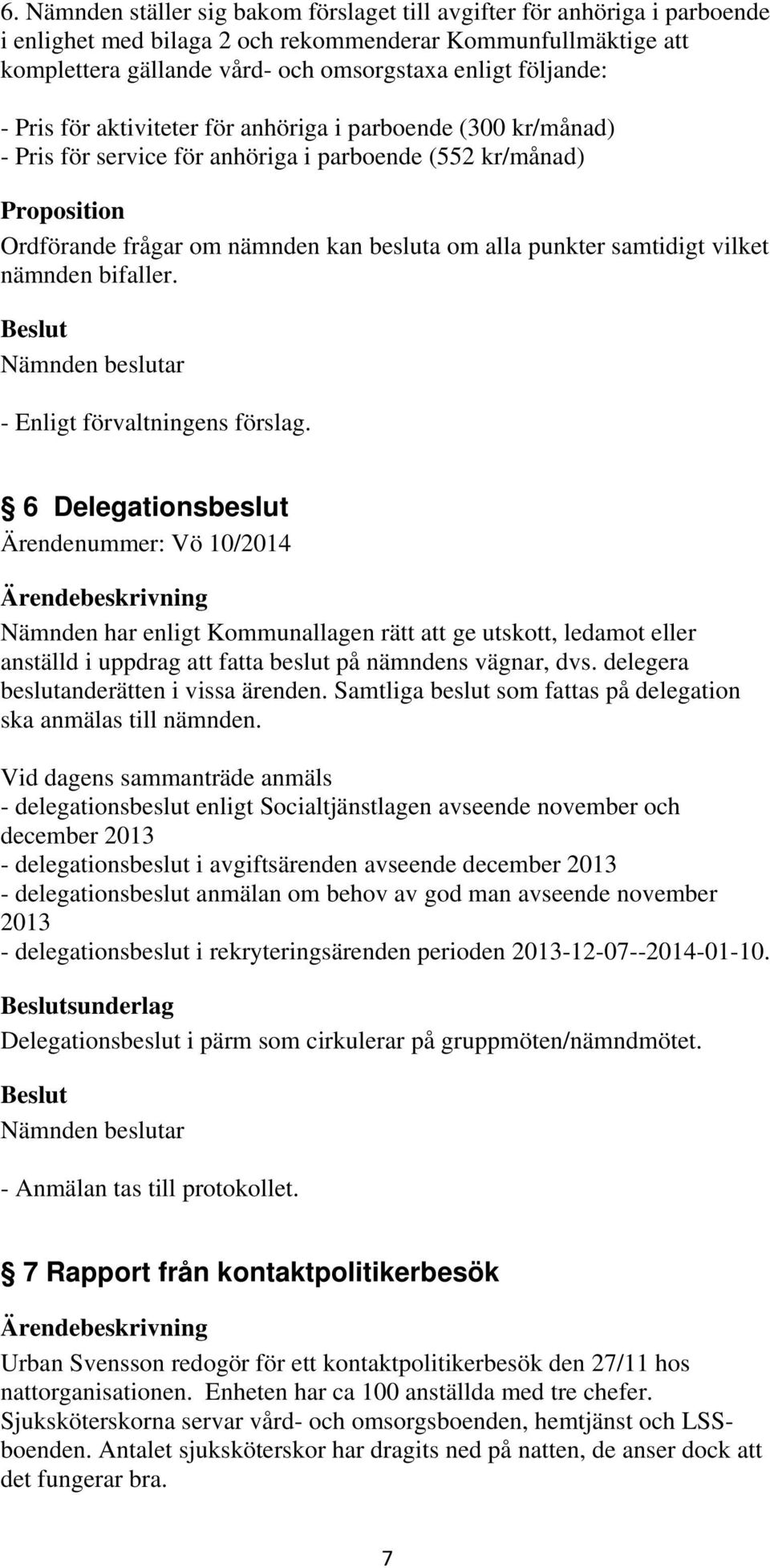 6. Nämnden ställer sig bakom förslaget till avgifter för anhöriga i parboende i enlighet med bilaga 2 och rekommenderar Kommunfullmäktige att komplettera gällande vård- och omsorgstaxa enligt följande:

- Pris för aktiviteter för anhöriga i parboende (300 kr/månad)
- Pris för service för anhöriga i parboende (552 kr/månad)

Proposition

Ordförande frågar om nämnden kan besluta om alla punkter samtidigt vilket nämnden bifaller.

Beslut

Nämnden beslutar

- Enligt förvaltningens förslag.

§ 6 Delegationsbeslut

Ärendenummer: Vö 10/2014

Ärendebeskrivning

Nämnden har enligt Kommunallagen rätt att ge utskott, ledamot eller anställd i uppdrag att fatta beslut på nämndens vägnar, dvs. delegera beslutanderätten i vissa ärenden. Samtliga beslut som fattas på delegation ska anmälas till nämnden.

Vid dagens sammanträde anmäls
- delegationsbeslut enligt Socialtjänstlagen avseende november och december 2013
- delegationsbeslut i avgiftsärenden avseende december 2013
- delegationsbeslut anmälan om behov av god man avseende november 2013
- delegationsbeslut i rekryteringsärenden perioden 2013-12-07--2014-01-10.

Beslutsunderlag

Delegationsbeslut i pärm som cirkulerar på gruppmöten/nämndmötet.

Beslut

Nämnden beslutar

- Anmälan tas till protokollet.

§ 7 Rapport från kontaktpolitikerbesök

Ärendebeskrivning

Urban Svensson redogör för ett kontaktpolitikerbesök den 27/11 hos nattorganisationen. Enheten har ca 100 anställda med tre chefer. Sjuksköterskorna servar vård- och omsorgsboenden, hemtjänst och LSS-boenden. Antalet sjuksköterskor har dragits ned på natten, de anser dock att det fungerar bra.

7